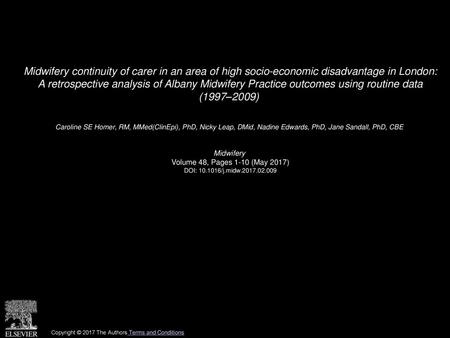 Midwifery continuity of carer in an area of high socio-economic disadvantage in London: A retrospective analysis of Albany Midwifery Practice outcomes using routine data (1997–2009)

Caroline SE Homer, RM, MMed(ClinEpi), PhD, Nicky Leap, DMid, Nadine Edwards, PhD, Jane Sandall, PhD, CBE

Midwifery
Volume 48, Pages 1-10 (May 2017)
DOI: 10.1016/j.midw.2017.02.009

ELSEVIER

Copyright © 2017 The Authors Terms and Conditions